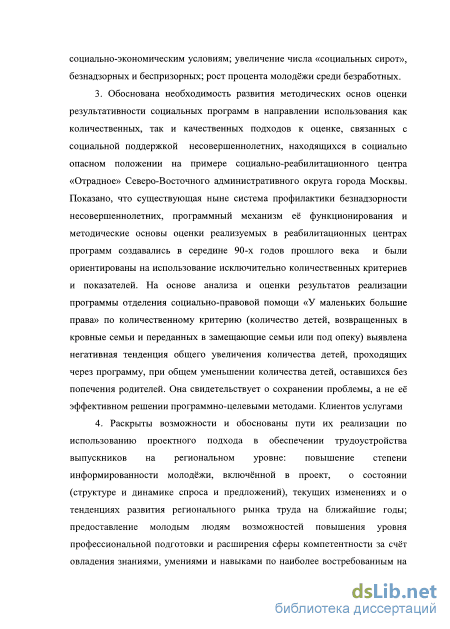 социально-экономическим условиям; увеличение числа «социальных сирот», безнадзорных и беспризорных; рост процента молодёжи среди безработных.

3. Обоснована необходимость развития методических основ оценки результативности социальных программ в направлении использования как количественных, так и качественных подходов к оценке, связанных с социальной поддержкой несовершеннолетних, находящихся в социально опасном положении на примере социально-реабилитационного центра «Отрадное» Северо-Восточного административного округа города Москвы. Показано, что существующая ныне система профилактики безнадзорности несовершеннолетних, программный механизм её функционирования и методические основы оценки реализуемых в реабилитационных центрах программ создавались в середине 90-х годов прошлого века и были ориентированы на использование исключительно количественных критериев и показателей. На основе анализа и оценки результатов реализации программы отделения социально-правовой помощи «У маленьких большие права» по количественному критерию (количество детей, возвращенных в кровные семьи и переданных в замещающие семьи или под опеку) выявлена негативная тенденция общего увеличения количества детей, проходящих через программу, при общем уменьшении количества детей, оставшихся без попечения родителей. Она свидетельствует о сохранении проблемы, а не её эффективном решении программно-целевыми методами. Клиентов услугами

4. Раскрыты возможности и обоснованы пути их реализации по использованию проектного подхода в обеспечении трудоустройства выпускников на региональном уровне: повышение степени информированности молодёжи, включённой в проект, о состоянии (структуре и динамике спроса и предложений), текущих изменениях и о тенденциях развития регионального рынка труда на ближайшие годы; предоставление молодым людям возможностей повышения уровня профессиональной подготовки и расширения сферы компетентности за счёт овладения знаниями, умениями и навыками по наиболее востребованным на

dsLib.net
библиотека диссертаций